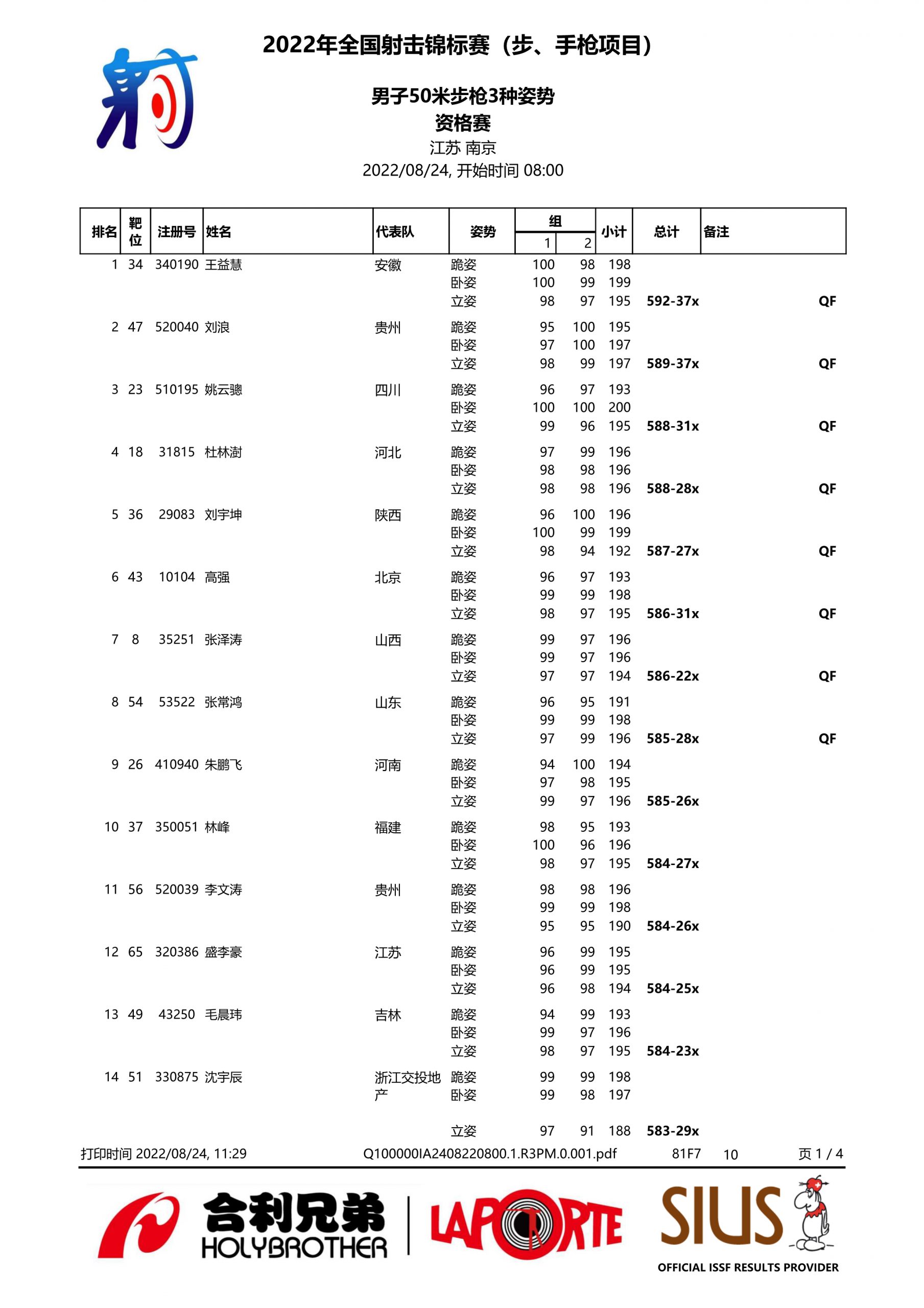 2022年全国射击锦标赛（步、手枪项目）

男子50米步枪3种姿势
资格赛
江苏 南京
2022/08/24, 开始时间 08:00

| 排名 | 靶位 | 注册号 | 姓名 | 代表队 | 姿势 | 组 1 | 组 2 | 小计 | 总计 | 备注 |
|---|---|---|---|---|---|---|---|---|---|---|
| 1 | 34 | 340190 | 王益慧 | 安徽 | 跪姿 | 100 | 98 | 198 | | |
| | | | | | 卧姿 | 100 | 99 | 199 | | |
| | | | | | 立姿 | 98 | 97 | 195 | 592-37x | QF |
| 2 | 47 | 520040 | 刘浪 | 贵州 | 跪姿 | 95 | 100 | 195 | | |
| | | | | | 卧姿 | 97 | 100 | 197 | | |
| | | | | | 立姿 | 98 | 99 | 197 | 589-37x | QF |
| 3 | 23 | 510195 | 姚云骢 | 四川 | 跪姿 | 96 | 97 | 193 | | |
| | | | | | 卧姿 | 100 | 100 | 200 | | |
| | | | | | 立姿 | 99 | 96 | 195 | 588-31x | QF |
| 4 | 18 | 31815 | 杜林澍 | 河北 | 跪姿 | 97 | 99 | 196 | | |
| | | | | | 卧姿 | 98 | 98 | 196 | | |
| | | | | | 立姿 | 98 | 98 | 196 | 588-28x | QF |
| 5 | 36 | 29083 | 刘宇坤 | 陕西 | 跪姿 | 96 | 100 | 196 | | |
| | | | | | 卧姿 | 100 | 99 | 199 | | |
| | | | | | 立姿 | 98 | 94 | 192 | 587-27x | QF |
| 6 | 43 | 10104 | 高强 | 北京 | 跪姿 | 96 | 97 | 193 | | |
| | | | | | 卧姿 | 99 | 99 | 198 | | |
| | | | | | 立姿 | 98 | 97 | 195 | 586-31x | QF |
| 7 | 8 | 35251 | 张泽涛 | 山西 | 跪姿 | 99 | 97 | 196 | | |
| | | | | | 卧姿 | 99 | 97 | 196 | | |
| | | | | | 立姿 | 97 | 97 | 194 | 586-22x | QF |
| 8 | 54 | 53522 | 张常鸿 | 山东 | 跪姿 | 96 | 95 | 191 | | |
| | | | | | 卧姿 | 99 | 99 | 198 | | |
| | | | | | 立姿 | 97 | 99 | 196 | 585-28x | QF |
| 9 | 26 | 410940 | 朱鹏飞 | 河南 | 跪姿 | 94 | 100 | 194 | | |
| | | | | | 卧姿 | 97 | 98 | 195 | | |
| | | | | | 立姿 | 99 | 97 | 196 | 585-26x | |
| 10 | 37 | 350051 | 林峰 | 福建 | 跪姿 | 98 | 95 | 193 | | |
| | | | | | 卧姿 | 100 | 96 | 196 | | |
| | | | | | 立姿 | 98 | 97 | 195 | 584-27x | |
| 11 | 56 | 520039 | 李文涛 | 贵州 | 跪姿 | 98 | 98 | 196 | | |
| | | | | | 卧姿 | 99 | 99 | 198 | | |
| | | | | | 立姿 | 95 | 95 | 190 | 584-26x | |
| 12 | 65 | 320386 | 盛李豪 | 江苏 | 跪姿 | 96 | 99 | 195 | | |
| | | | | | 卧姿 | 96 | 99 | 195 | | |
| | | | | | 立姿 | 96 | 98 | 194 | 584-25x | |
| 13 | 49 | 43250 | 毛晨玮 | 吉林 | 跪姿 | 94 | 99 | 193 | | |
| | | | | | 卧姿 | 99 | 97 | 196 | | |
| | | | | | 立姿 | 98 | 97 | 195 | 584-23x | |
| 14 | 51 | 330875 | 沈宇辰 | 浙江交投地产 | 跪姿 | 99 | 99 | 198 | | |
| | | | | | 卧姿 | 99 | 98 | 197 | | |
| | | | | | 立姿 | 97 | 91 | 188 | 583-29x | |

打印时间 2022/08/24, 11:29 Q100000IA2408220800.1.R3PM.0.001.pdf 81F7 10 页 1 / 4

合利兄弟 HOLYBROTHER LAPORTE SIUS OFFICIAL ISSF RESULTS PROVIDER